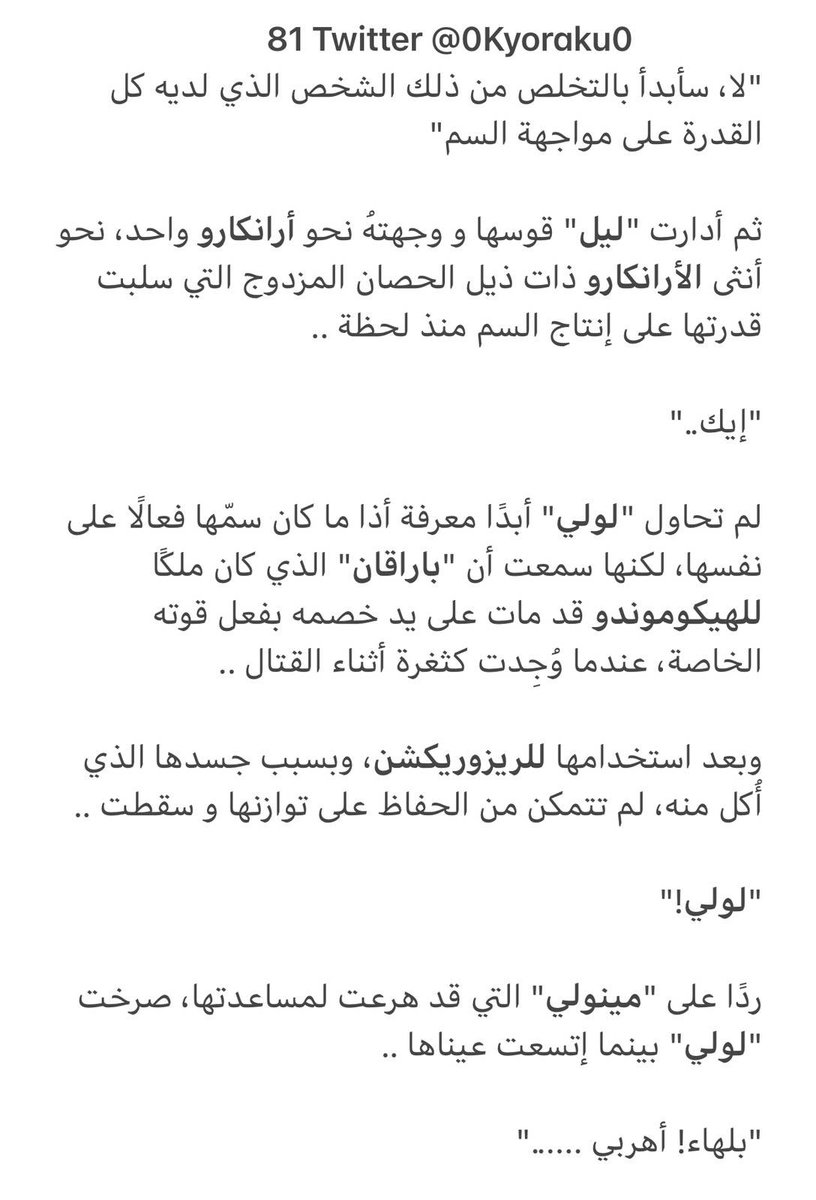 81 Twitter @0Kyoraku0

"لا، سأبدأ بالتخلص من ذلك الشخص الذي لديه كل القدرة على مواجهة السم"

ثم أدارت "ليل" قوسها و وجهتهُ نحو أرانكارو واحد، نحو أنثى الأرانكارو ذات ذيل الحصان المزدوج التي سلبت قدرتها على إنتاج السم منذ لحظة ..

"إيك.."

لم تحاول "لولي" أبدًا معرفة أذا ما كان سمّها فعالًا على نفسها، لكنها سمعت أن "باراقان" الذي كان ملكًا للهيكوموندو قد مات على يد خصمه بفعل قوته الخاصة، عندما وُجِدت كثغرة أثناء القتال ..

وبعد استخدامها للريزوريكشن، وبسبب جسدها الذي أُكل منه، لم تتمكن من الحفاظ على توازنها و سقطت ..

"لولي!"

ردًا على "مينولي" التي قد هرعت لمساعدتها، صرخت "لولي" بينما إتسعت عيناها ..

"بلهاء! أهربي ......"